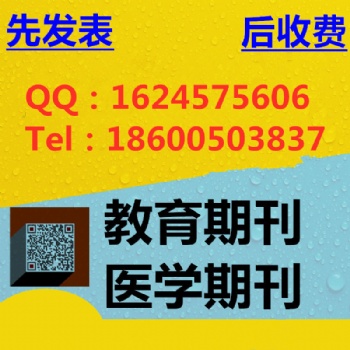 先发表

后收费

QQ：1624575606

Tel：18600503837

教育期刊

医学期刊